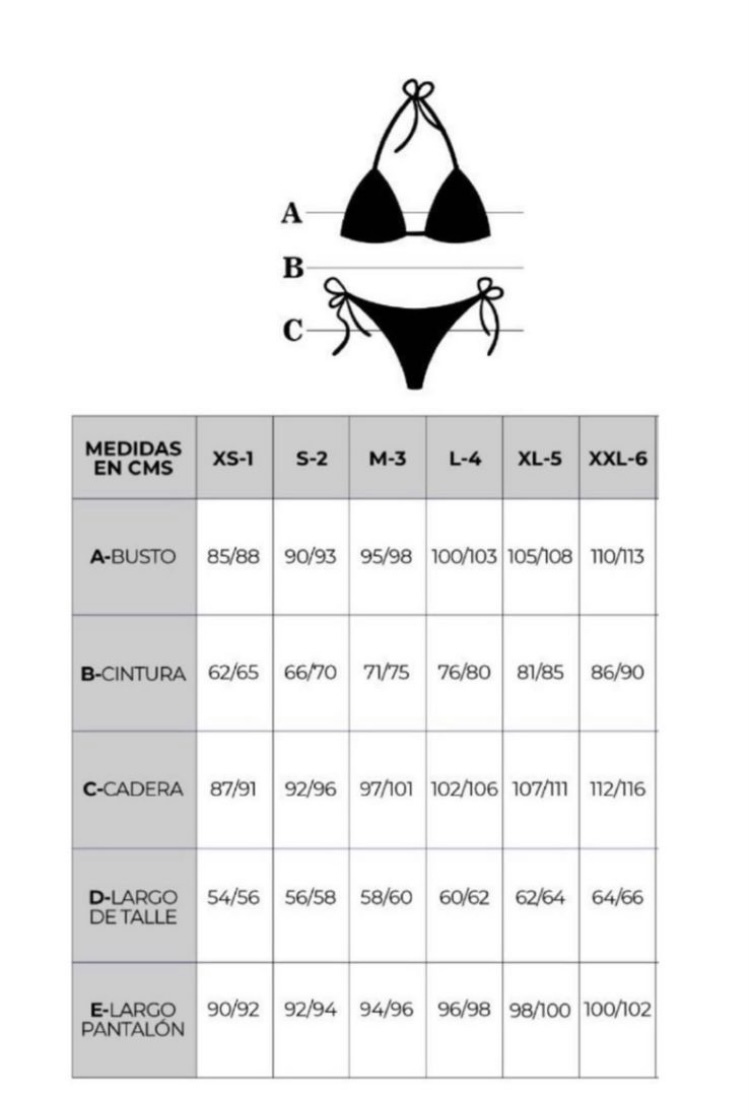 A
B
C

| MEDIDAS EN CMS | XS-1 | S-2 | M-3 | L-4 | XL-5 | XXL-6 |
|---|---|---|---|---|---|---|
| A-BUSTO | 85/88 | 90/93 | 95/98 | 100/103 | 105/108 | 110/113 |
| B-CINTURA | 62/65 | 66/70 | 71/75 | 76/80 | 81/85 | 86/90 |
| C-CADERA | 87/91 | 92/96 | 97/101 | 102/106 | 107/111 | 112/116 |
| D-LARGO DE TALLE | 54/56 | 56/58 | 58/60 | 60/62 | 62/64 | 64/66 |
| E-LARGO PANTALÓN | 90/92 | 92/94 | 94/96 | 96/98 | 98/100 | 100/102 |